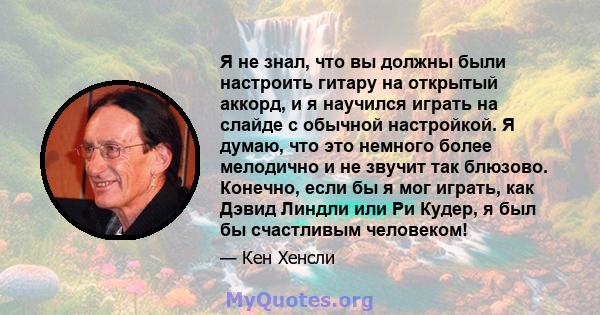 Я не знал, что вы должны были настроить гитару на открытый аккорд, и я научился играть на слайде с обычной настройкой. Я думаю, что это немного более мелодично и не звучит так блюзово. Конечно, если бы я мог играть, как Дэвид Линдли или Ри Кудер, я был бы счастливым человеком!

— Кен Хенсли

MyQuotes.org